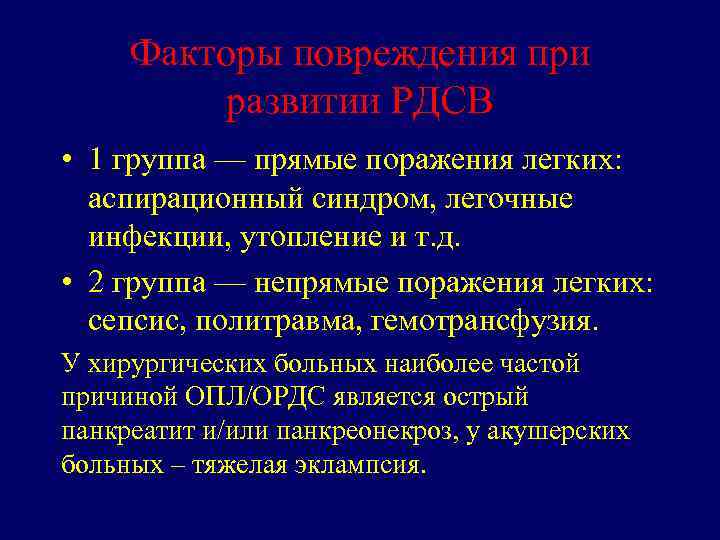 Факторы повреждения при развитии РДСВ

• 1 группа — прямые поражения легких: аспирационный синдром, легочные инфекции, утопление и т.д.

• 2 группа — непрямые поражения легких: сепсис, политравма, гемотрансфузия.

У хирургических больных наиболее частой причиной ОПЛ/ОРДС является острый панкреатит и/или панкреонекроз, у акушерских больных – тяжелая эклампсия.